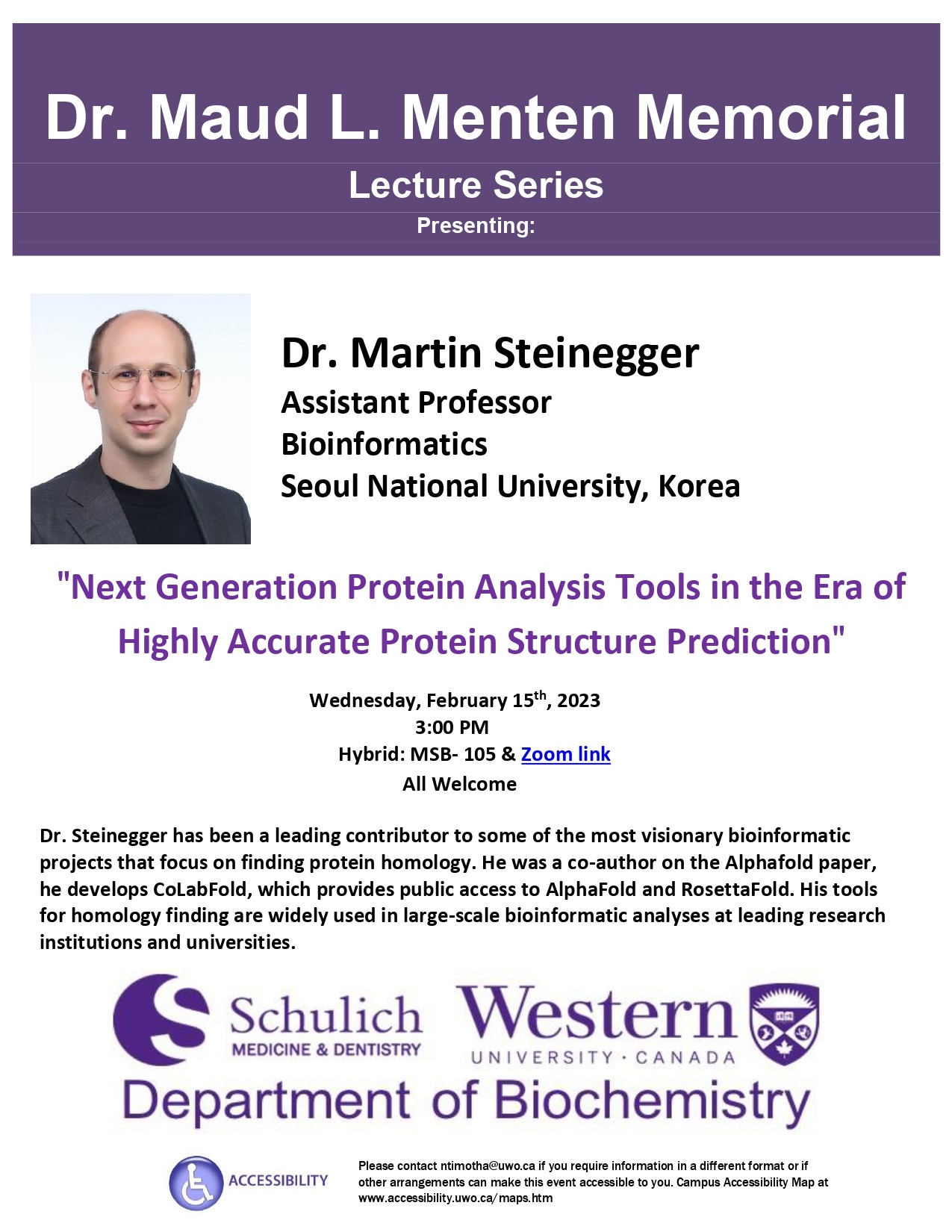 Dr. Maud L. Menten Memorial

Lecture Series

Presenting:

Dr. Martin Steinegger
Assistant Professor
Bioinformatics
Seoul National University, Korea

"Next Generation Protein Analysis Tools in the Era of Highly Accurate Protein Structure Prediction"

Wednesday, February 15$^{th}$, 2023
3:00 PM
Hybrid: MSB- 105 & Zoom link
All Welcome

Dr. Steinegger has been a leading contributor to some of the most visionary bioinformatic projects that focus on finding protein homology. He was a co-author on the Alphafold paper, he develops CoLabFold, which provides public access to AlphaFold and RosettaFold. His tools for homology finding are widely used in large-scale bioinformatic analyses at leading research institutions and universities.

Schulich
MEDICINE & DENTISTRY

Western
UNIVERSITY · CANADA

Department of Biochemistry

ACCESSIBILITY

Please contact ntimotha@uwo.ca if you require information in a different format or if other arrangements can make this event accessible to you. Campus Accessibility Map at www.accessibility.uwo.ca/maps.htm